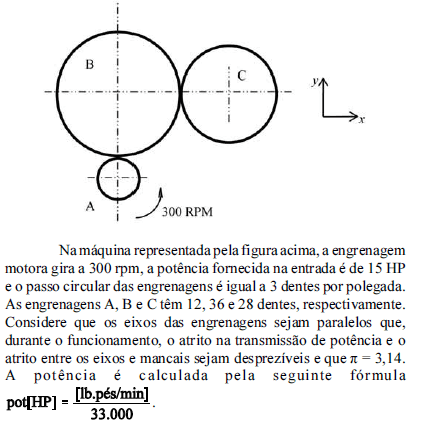 B

C

y

x

A

300 RPM

Na máquina representada pela figura acima, a engrenagem motora gira a 300 rpm, a potência fornecida na entrada é de 15 HP e o passo circular das engrenagens é igual a 3 dentes por polegada. As engrenagens A, B e C têm 12, 36 e 28 dentes, respectivamente. Considere que os eixos das engrenagens sejam paralelos que, durante o funcionamento, o atrito na transmissão de potência e o atrito entre os eixos e mancais sejam desprezíveis e que $\pi = 3,14$. A potência é calculada pela seguinte fórmula $pot[HP] = \frac{[lb.pés/min]}{33.000}$.